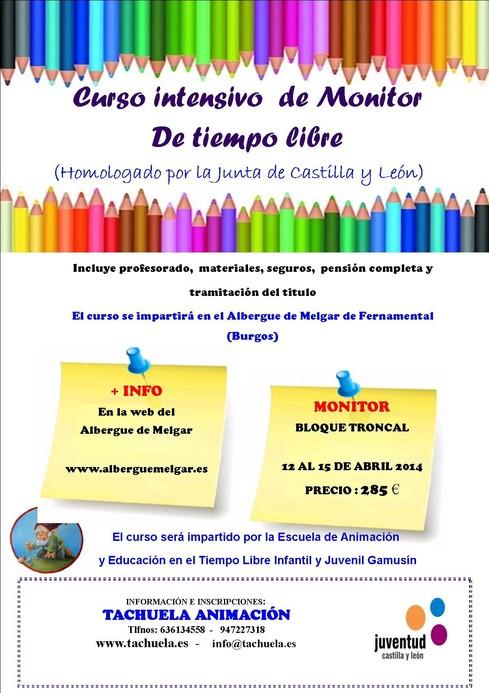 Curso intensivo de Monitor
De tiempo libre
(Homologado por la Junta de Castilla y León)

Incluye profesorado, materiales, seguros, pensión completa y tramitación del titulo

El curso se impartirá en el Albergue de Melgar de Fernamental (Burgos)

+ INFO
En la web del Albergue de Melgar

www.alberguemelgar.es

MONITOR
BLOQUE TRONCAL

12 AL 15 DE ABRIL 2014

PRECIO : 285 €

El curso será impartido por la Escuela de Animación y Educación en el Tiempo Libre Infantil y Juvenil Gamusín

INFORMACIÓN E INSCRIPCIONES:
TACHUELA ANIMACIÓN
Tlfnos: 636134558 - 947227318
www.tachuela.es - info@tachuela.es

juventud
castilla y león